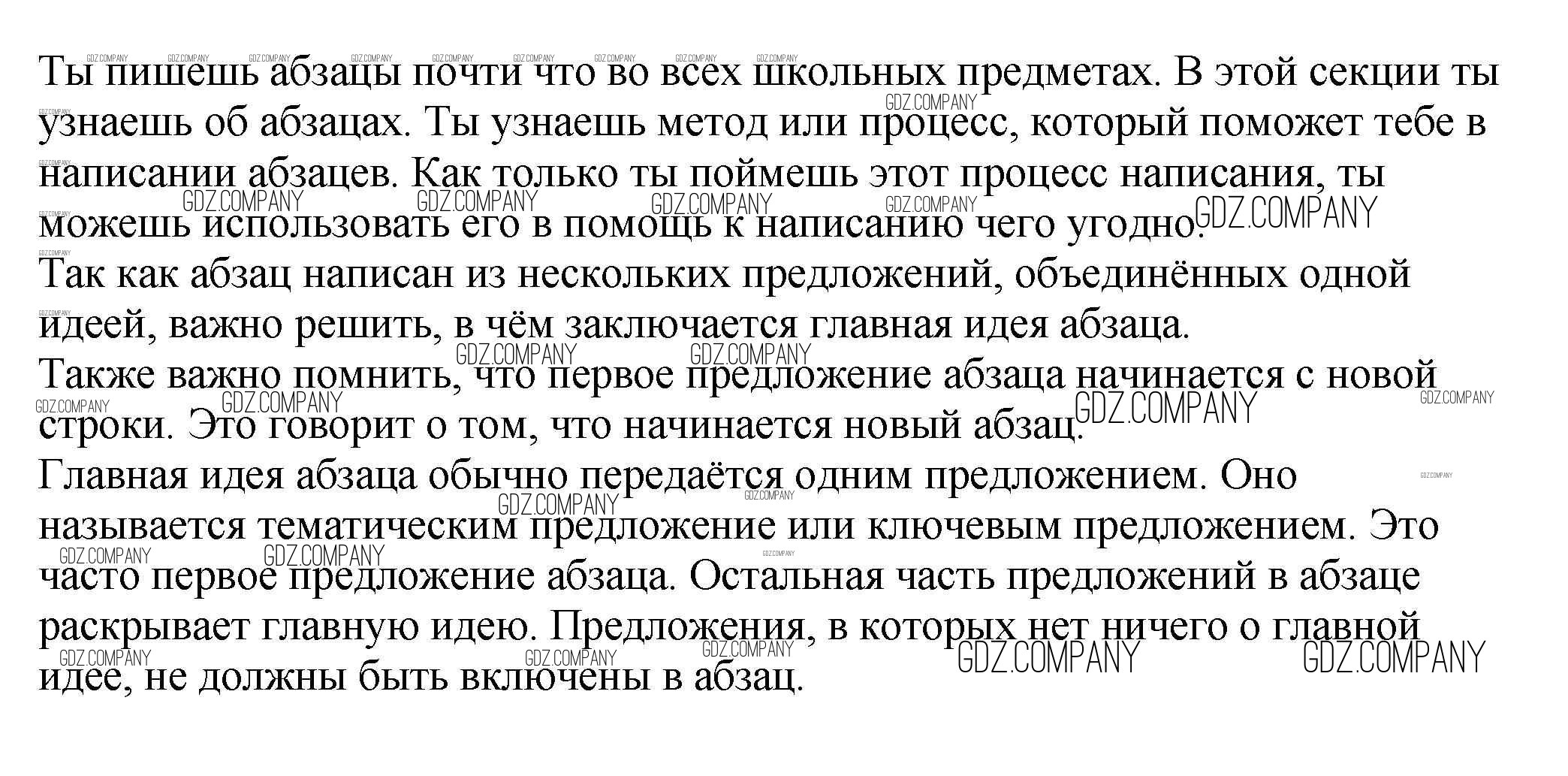 Ты пишешь абзацы почти что во всех школьных предметах. В этой секции ты узнаешь об абзацах. Ты узнаешь метод или процесс, который поможет тебе в написании абзацев. Как только ты поймешь этот процесс написания, ты можешь использовать его в помощь к написанию чего угодно.
Так как абзац написан из нескольких предложений, объединённых одной идеей, важно решить, в чём заключается главная идея абзаца.
Также важно помнить, что первое предложение абзаца начинается с новой строки. Это говорит о том, что начинается новый абзац.
Главная идея абзаца обычно передаётся одним предложением. Оно называется тематическим предложение или ключевым предложением. Это часто первое предложение абзаца. Остальная часть предложений в абзаце раскрывает главную идею. Предложения, в которых нет ничего о главной идее, не должны быть включены в абзац.

GDZ.COMPANY